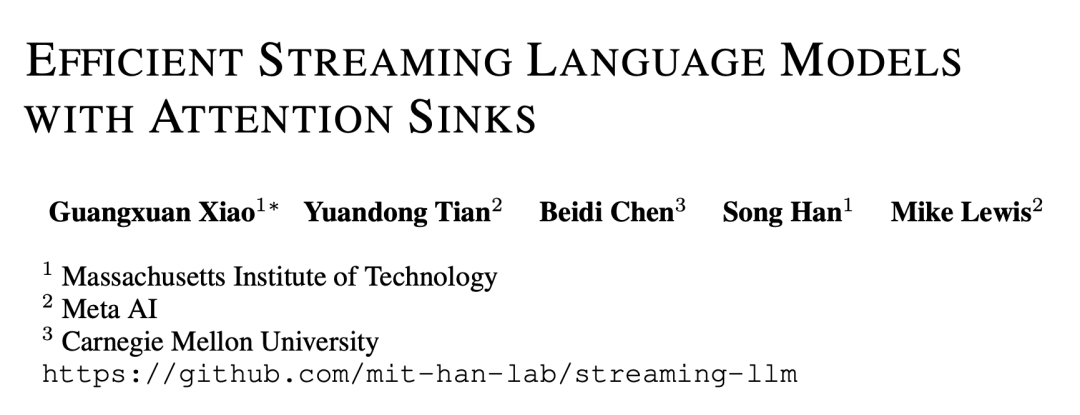 EFFICIENT STREAMING LANGUAGE MODELS WITH ATTENTION SINKS

Guangxuan Xiao$^{1*}$ Yuandong Tian$^{2}$ Beidi Chen$^{3}$ Song Han$^{1}$ Mike Lewis$^{2}$

$^{1}$ Massachusetts Institute of Technology
$^{2}$ Meta AI
$^{3}$ Carnegie Mellon University
https://github.com/mit-han-lab/streaming-llm